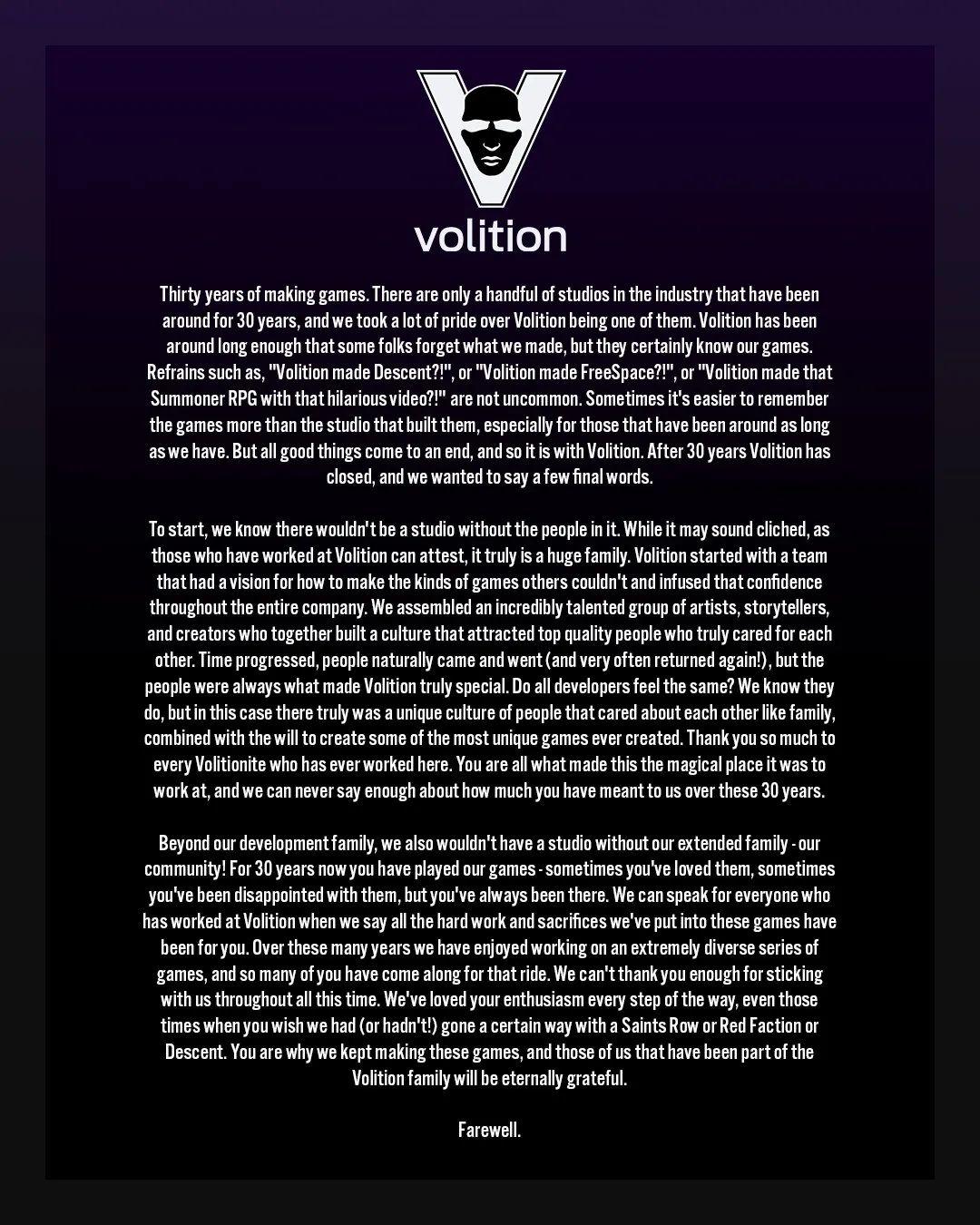 volition

Thirty years of making games. There are only a handful of studios in the industry that have been around for 30 years, and we took a lot of pride over Volition being one of them. Volition has been around long enough that some folks forget what we made, but they certainly know our games. Refrains such as, "Volition made Descent?!", or "Volition made FreeSpace?!", or "Volition made that Summoner RPG with that hilarious video?!" are not uncommon. Sometimes it's easier to remember the games more than the studio that built them, especially for those that have been around as long as we have. But all good things come to an end, and so it is with Volition. After 30 years Volition has closed, and we wanted to say a few final words.

To start, we know there wouldn't be a studio without the people in it. While it may sound cliched, as those who have worked at Volition can attest, it truly is a huge family. Volition started with a team that had a vision for how to make the kinds of games others couldn't and infused that confidence throughout the entire company. We assembled an incredibly talented group of artists, storytellers, and creators who together built a culture that attracted top quality people who truly cared for each other. Time progressed, people naturally came and went (and very often returned again!), but the people were always what made Volition truly special. Do all developers feel the same? We know they do, but in this case there truly was a unique culture of people that cared about each other like family, combined with the will to create some of the most unique games ever created. Thank you so much to every Volitionite who has ever worked here. You are all what made this the magical place it was to work at, and we can never say enough about how much you have meant to us over these 30 years.

Beyond our development family, we also wouldn't have a studio without our extended family - our community! For 30 years now you have played our games - sometimes you've loved them, sometimes you've been disappointed with them, but you've always been there. We can speak for everyone who has worked at Volition when we say all the hard work and sacrifices we've put into these games have been for you. Over these many years we have enjoyed working on an extremely diverse series of games, and so many of you have come along for that ride. We can't thank you enough for sticking with us throughout all this time. We've loved your enthusiasm every step of the way, even those times when you wish we had (or hadn't!) gone a certain way with a Saints Row or Red Faction or Descent. You are why we kept making these games, and those of us that have been part of the Volition family will be eternally grateful.

Farewell.